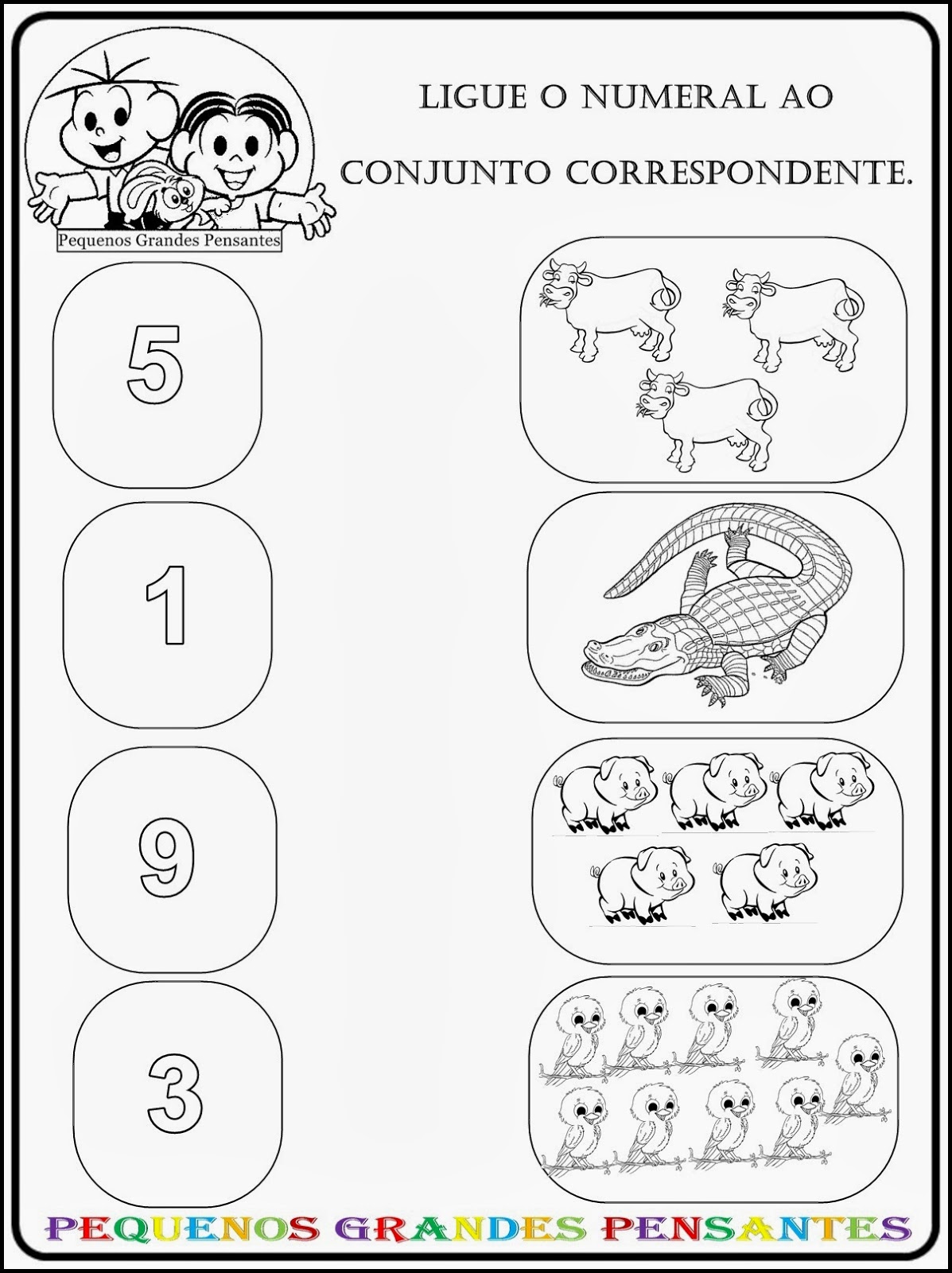 Pequenos Grandes Pensantes

LIGUE O NUMERAL AO CONJUNTO CORRESPONDENTE.

5

1

9

3

PEQUENOS GRANDES PENSANTES